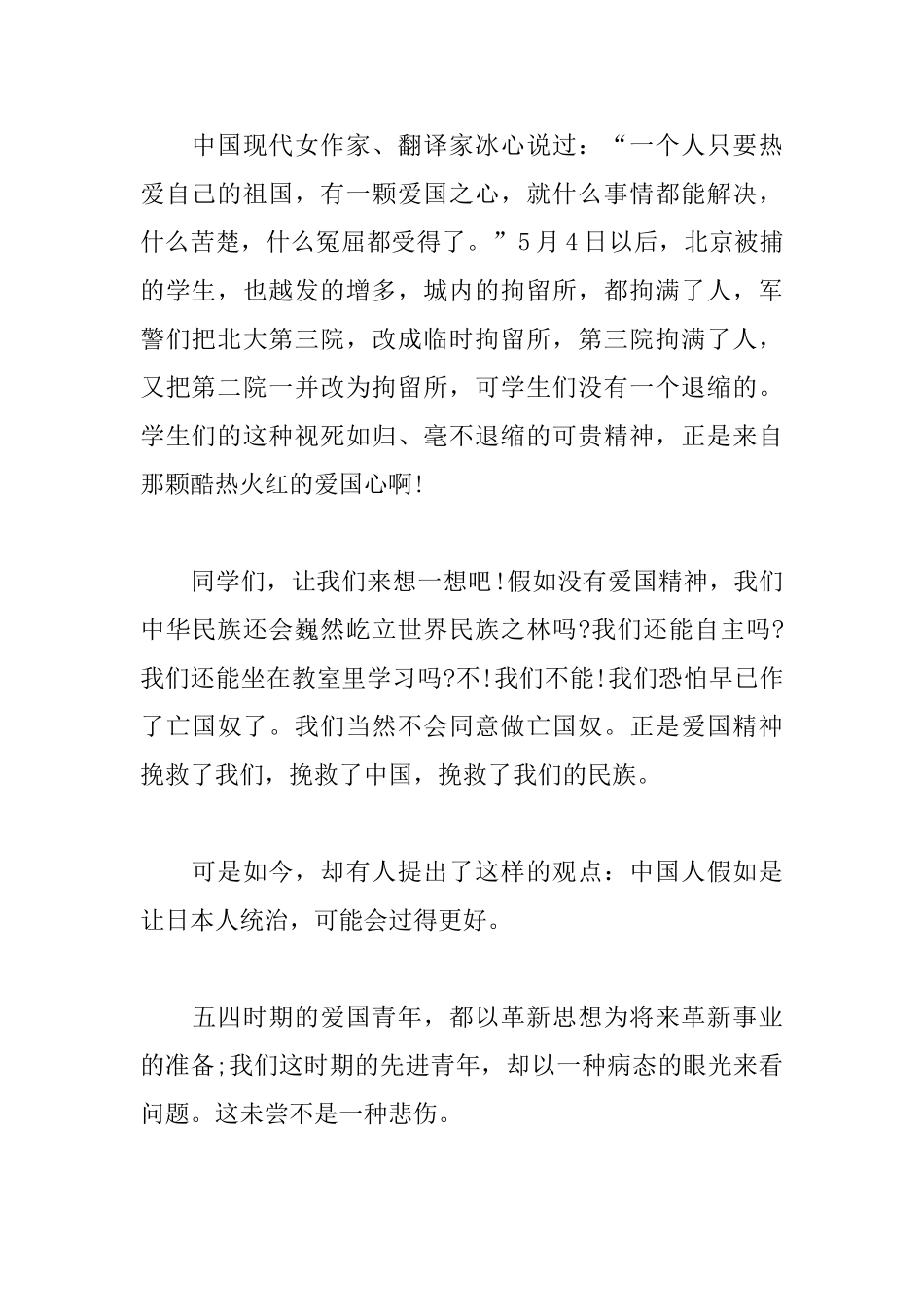 中国现代女作家、翻译家冰心说过：“一个人只要热爱自己的祖国，有一颗爱国之心，就什么事情都能解决，什么苦楚，什么冤屈都受得了。”5月4日以后，北京被捕的学生，也越发的增多，城内的拘留所，都拘满了人，军警们把北大第三院，改成临时拘留所，第三院拘满了人，又把第二院一并改为拘留所，可学生们没有一个退缩的。学生们的这种视死如归、毫不退缩的可贵精神，正是来自那颗酷热火红的爱国心啊!

同学们，让我们来想一想吧!假如没有爱国精神，我们中华民族还会巍然屹立世界民族之林吗?我们还能自主吗?我们还能坐在教室里学习吗?不!我们不能!我们恐怕早已作了亡国奴了。我们当然不会同意做亡国奴。正是爱国精神挽救了我们，挽救了中国，挽救了我们的民族。

可是如今，却有人提出了这样的观点：中国人假如是让日本人统治，可能会过得更好。

五四时期的爱国青年，都以革新思想为将来革新事业的准备;我们这时期的先进青年，却以一种病态的眼光来看问题。这未尝不是一种悲伤。